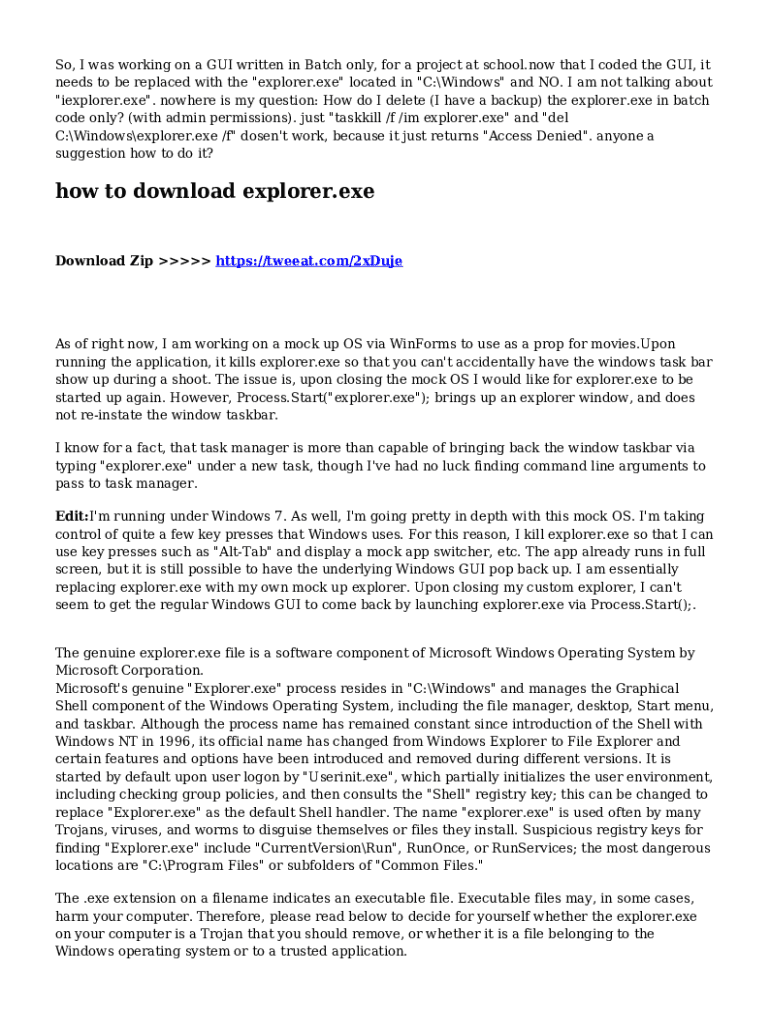 So, I was working on a GUI written in Batch only, for a project at school.now that I coded the GUI, it needs to be replaced with the "explorer.exe" located in "C:\Windows" and NO. I am not talking about "iexplorer.exe". nowhere is my question: How do I delete (I have a backup) the explorer.exe in batch code only? (with admin permissions). just "taskkill /f /im explorer.exe" and "del C:\Windows\explorer.exe /f" dosen't work, because it just returns "Access Denied". anyone a suggestion how to do it?

how to download explorer.exe

Download Zip >>>>> https://tweeat.com/2xDuje

As of right now, I am working on a mock up OS via WinForms to use as a prop for movies.Upon running the application, it kills explorer.exe so that you can't accidentally have the windows task bar show up during a shoot. The issue is, upon closing the mock OS I would like for explorer.exe to be started up again. However, Process.Start("explorer.exe"); brings up an explorer window, and does not re-instate the window taskbar.

I know for a fact, that task manager is more than capable of bringing back the window taskbar via typing "explorer.exe" under a new task, though I've had no luck finding command line arguments to pass to task manager.

Edit:I'm running under Windows 7. As well, I'm going pretty in depth with this mock OS. I'm taking control of quite a few key presses that Windows uses. For this reason, I kill explorer.exe so that I can use key presses such as "Alt-Tab" and display a mock app switcher, etc. The app already runs in full screen, but it is still possible to have the underlying Windows GUI pop back up. I am essentially replacing explorer.exe with my own mock up explorer. Upon closing my custom explorer, I can't seem to get the regular Windows GUI to come back by launching explorer.exe via Process.Start();.

The genuine explorer.exe file is a software component of Microsoft Windows Operating System by Microsoft Corporation.
Microsoft's genuine "Explorer.exe" process resides in "C:\Windows" and manages the Graphical Shell component of the Windows Operating System, including the file manager, desktop, Start menu, and taskbar. Although the process name has remained constant since introduction of the Shell with Windows NT in 1996, its official name has changed from Windows Explorer to File Explorer and certain features and options have been introduced and removed during different versions. It is started by default upon user logon by "Userinit.exe", which partially initializes the user environment, including checking group policies, and then consults the "Shell" registry key; this can be changed to replace "Explorer.exe" as the default Shell handler. The name "explorer.exe" is used often by many Trojans, viruses, and worms to disguise themselves or files they install. Suspicious registry keys for finding "Explorer.exe" include "CurrentVersion\Run", RunOnce, or RunServices; the most dangerous locations are "C:\Program Files" or subfolders of "Common Files."

The .exe extension on a filename indicates an executable file. Executable files may, in some cases, harm your computer. Therefore, please read below to decide for yourself whether the explorer.exe on your computer is a Trojan that you should remove, or whether it is a file belonging to the Windows operating system or to a trusted application.